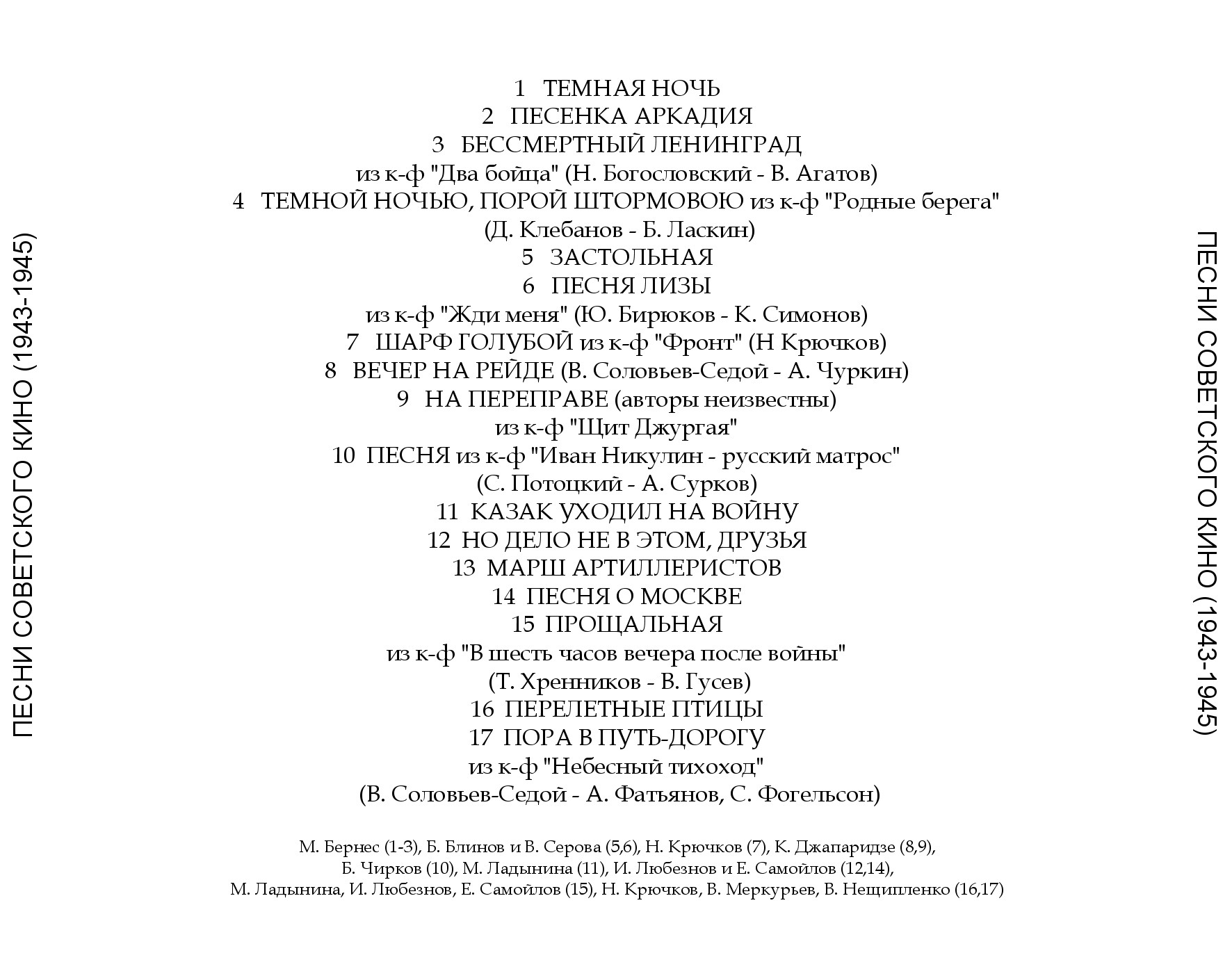 ПЕСНИ СОВЕТСКОГО КИНО (1943-1945)

1 ТЕМНАЯ НОЧЬ
2 ПЕСЕНКА АРКАДИЯ
3 БЕССМЕРТНЫЙ ЛЕНИНГРАД
из к-ф "Два бойца" (Н. Богословский - В. Агатов)
4 ТЕМНОЙ НОЧЬЮ, ПОРОЙ ШТОРМОВОЮ из к-ф "Родные берега"
(Д. Клебанов - Б. Ласкин)
5 ЗАСТОЛЬНАЯ
6 ПЕСНЯ ЛИЗЫ
из к-ф "Жди меня" (Ю. Бирюков - К. Симонов)
7 ШАРФ ГОЛУБОЙ из к-ф "Фронт" (Н Крючков)
8 ВЕЧЕР НА РЕЙДЕ (В. Соловьев-Седой - А. Чуркин)
9 НА ПЕРЕПРАВЕ (авторы неизвестны)
из к-ф "Щит Джургая"
10 ПЕСНЯ из к-ф "Иван Никулин - русский матрос"
(С. Потоцкий - А. Сурков)
11 КАЗАК УХОДИЛ НА ВОЙНУ
12 НО ДЕЛО НЕ В ЭТОМ, ДРУЗЬЯ
13 МАРШ АРТИЛЛЕРИСТОВ
14 ПЕСНЯ О МОСКВЕ
15 ПРОЩАЛЬНАЯ
из к-ф "В шесть часов вечера после войны"
(Т. Хренников - В. Гусев)
16 ПЕРЕЛЕТНЫЕ ПТИЦЫ
17 ПОРА В ПУТЬ-ДОРОГУ
из к-ф "Небесный тихоход"
(В. Соловьев-Седой - А. Фатьянов, С. Фогельсон)

М. Бернес (1-3), Б. Блинов и В. Серова (5,6), Н. Крючков (7), К. Джапаридзе (8,9), Б. Чирков (10), М. Ладынина (11), И. Любезнов и Е. Самойлов (12,14), М. Ладынина, И. Любезнов, Е. Самойлов (15), Н. Крючков, В. Меркурьев, В. Нещипленко (16,17)

ПЕСНИ СОВЕТСКОГО КИНО (1943-1945)